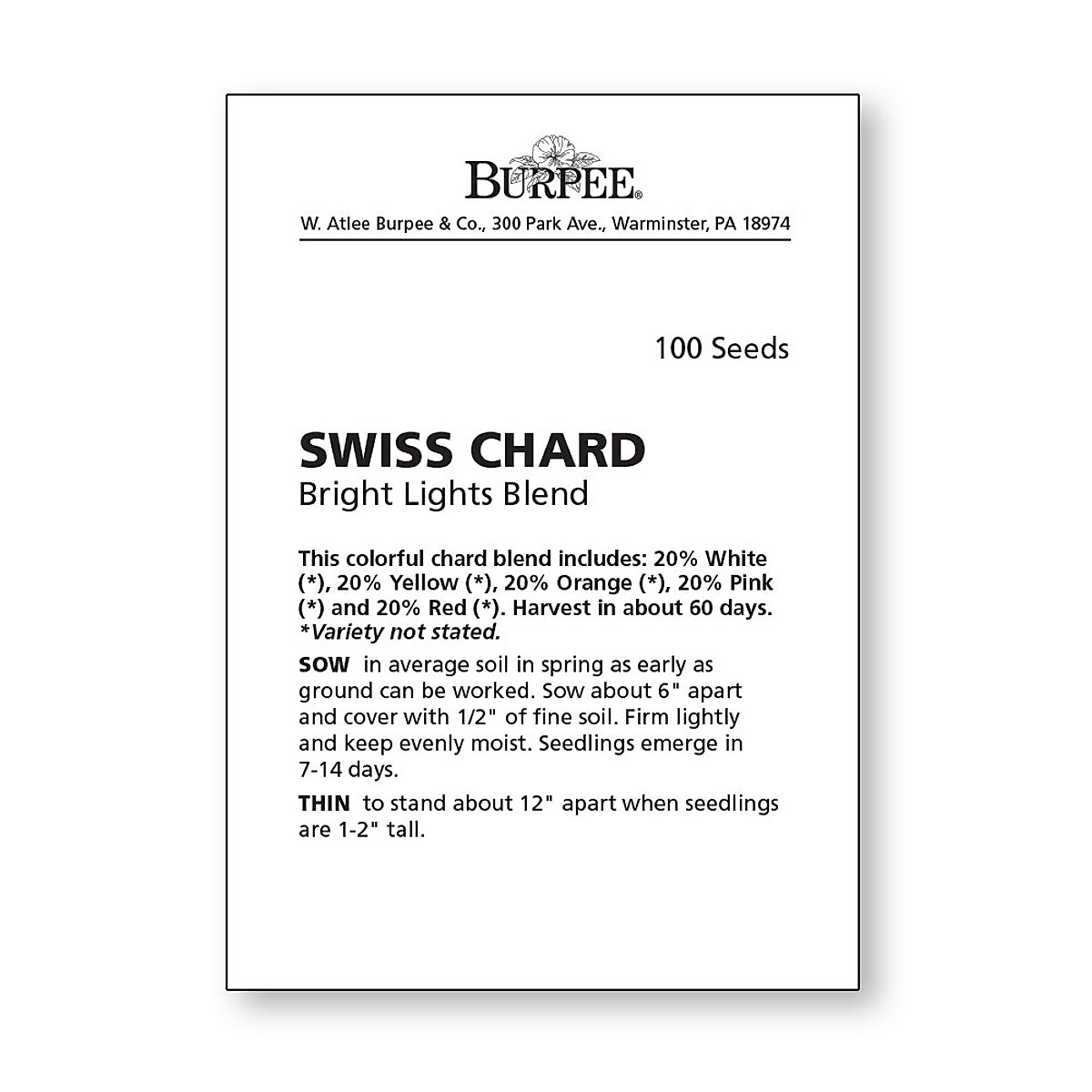 BURPEE®
W. Atlee Burpee & Co., 300 Park Ave., Warminster, PA 18974

100 Seeds

SWISS CHARD
Bright Lights Blend

This colorful chard blend includes: 20% White (*), 20% Yellow (*), 20% Orange (*), 20% Pink (*) and 20% Red (*). Harvest in about 60 days.
*Variety not stated.

SOW in average soil in spring as early as ground can be worked. Sow about 6" apart and cover with 1/2" of fine soil. Firm lightly and keep evenly moist. Seedlings emerge in 7-14 days.

THIN to stand about 12" apart when seedlings are 1-2" tall.